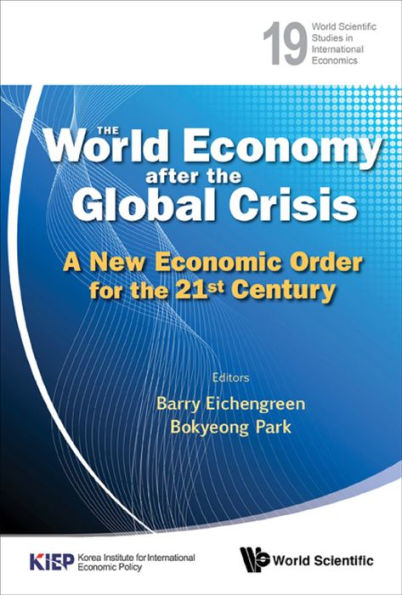 19 World Scientific Studies in International Economics

THE World Economy after the Global Crisis

A New Economic Order for the 21st Century

Editors
Barry Eichengreen
Bokyeong Park

KIEP Korea Institute for International Economic Policy

World Scientific